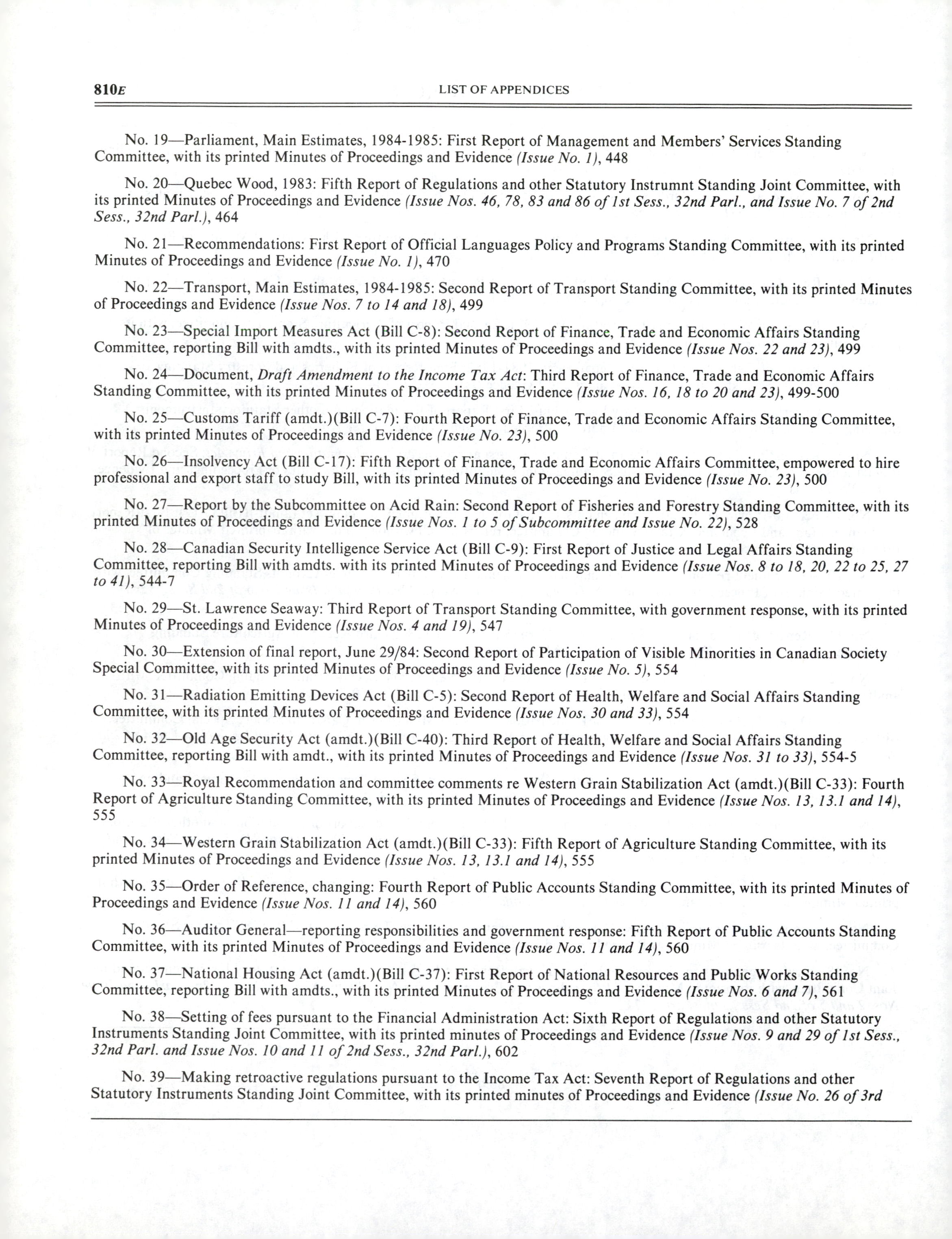 810E LIST OF APPENDICES

No. 19—Parliament, Main Estimates, 1984-1985: First Report of Management and Members' Services Standing Committee, with its printed Minutes of Proceedings and Evidence (Issue No. 1), 448

No. 20—Quebec Wood, 1983: Fifth Report of Regulations and other Statutory Instrumnt Standing Joint Committee, with its printed Minutes of Proceedings and Evidence (Issue Nos. 46, 78, 83 and 86 of 1st Sess., 32nd Parl., and Issue No. 7 of 2nd Sess., 32nd Parl.), 464

No. 21—Recommendations: First Report of Official Languages Policy and Programs Standing Committee, with its printed Minutes of Proceedings and Evidence (Issue No. 1), 470

No. 22—Transport, Main Estimates, 1984-1985: Second Report of Transport Standing Committee, with its printed Minutes of Proceedings and Evidence (Issue Nos. 7 to 14 and 18), 499

No. 23—Special Import Measures Act (Bill C-8): Second Report of Finance, Trade and Economic Affairs Standing Committee, reporting Bill with amdts., with its printed Minutes of Proceedings and Evidence (Issue Nos. 22 and 23), 499

No. 24—Document, Draft Amendment to the Income Tax Act: Third Report of Finance, Trade and Economic Affairs Standing Committee, with its printed Minutes of Proceedings and Evidence (Issue Nos. 16, 18 to 20 and 23), 499-500

No. 25—Customs Tariff (amdt.)(Bill C-7): Fourth Report of Finance, Trade and Economic Affairs Standing Committee, with its printed Minutes of Proceedings and Evidence (Issue No. 23), 500

No. 26—Insolvency Act (Bill C-17): Fifth Report of Finance, Trade and Economic Affairs Committee, empowered to hire professional and export staff to study Bill, with its printed Minutes of Proceedings and Evidence (Issue No. 23), 500

No. 27—Report by the Subcommittee on Acid Rain: Second Report of Fisheries and Forestry Standing Committee, with its printed Minutes of Proceedings and Evidence (Issue Nos. 1 to 5 of Subcommittee and Issue No. 22), 528

No. 28—Canadian Security Intelligence Service Act (Bill C-9): First Report of Justice and Legal Affairs Standing Committee, reporting Bill with amdts. with its printed Minutes of Proceedings and Evidence (Issue Nos. 8 to 18, 20, 22 to 25, 27 to 41), 544-7

No. 29—St. Lawrence Seaway: Third Report of Transport Standing Committee, with government response, with its printed Minutes of Proceedings and Evidence (Issue Nos. 4 and 19), 547

No. 30—Extension of final report, June 29/84: Second Report of Participation of Visible Minorities in Canadian Society Special Committee, with its printed Minutes of Proceedings and Evidence (Issue No. 5), 554

No. 31—Radiation Emitting Devices Act (Bill C-5): Second Report of Health, Welfare and Social Affairs Standing Committee, with its printed Minutes of Proceedings and Evidence (Issue Nos. 30 and 33), 554

No. 32—Old Age Security Act (amdt.)(Bill C-40): Third Report of Health, Welfare and Social Affairs Standing Committee, reporting Bill with amdt., with its printed Minutes of Proceedings and Evidence (Issue Nos. 31 to 33), 554-5

No. 33—Royal Recommendation and committee comments re Western Grain Stabilization Act (amdt.)(Bill C-33): Fourth Report of Agriculture Standing Committee, with its printed Minutes of Proceedings and Evidence (Issue Nos. 13, 13.1 and 14), 555

No. 34—Western Grain Stabilization Act (amdt.)(Bill C-33): Fifth Report of Agriculture Standing Committee, with its printed Minutes of Proceedings and Evidence (Issue Nos. 13, 13.1 and 14), 555

No. 35—Order of Reference, changing: Fourth Report of Public Accounts Standing Committee, with its printed Minutes of Proceedings and Evidence (Issue Nos. 11 and 14), 560

No. 36—Auditor General—reporting responsibilities and government response: Fifth Report of Public Accounts Standing Committee, with its printed Minutes of Proceedings and Evidence (Issue Nos. 11 and 14), 560

No. 37—National Housing Act (amdt.)(Bill C-37): First Report of National Resources and Public Works Standing Committee, reporting Bill with amdts., with its printed Minutes of Proceedings and Evidence (Issue Nos. 6 and 7), 561

No. 38—Setting of fees pursuant to the Financial Administration Act: Sixth Report of Regulations and other Statutory Instruments Standing Joint Committee, with its printed minutes of Proceedings and Evidence (Issue Nos. 9 and 29 of 1st Sess., 32nd Parl. and Issue Nos. 10 and 11 of 2nd Sess., 32nd Parl.), 602

No. 39—Making retroactive regulations pursuant to the Income Tax Act: Seventh Report of Regulations and other Statutory Instruments Standing Joint Committee, with its printed minutes of Proceedings and Evidence (Issue No. 26 of 3rd